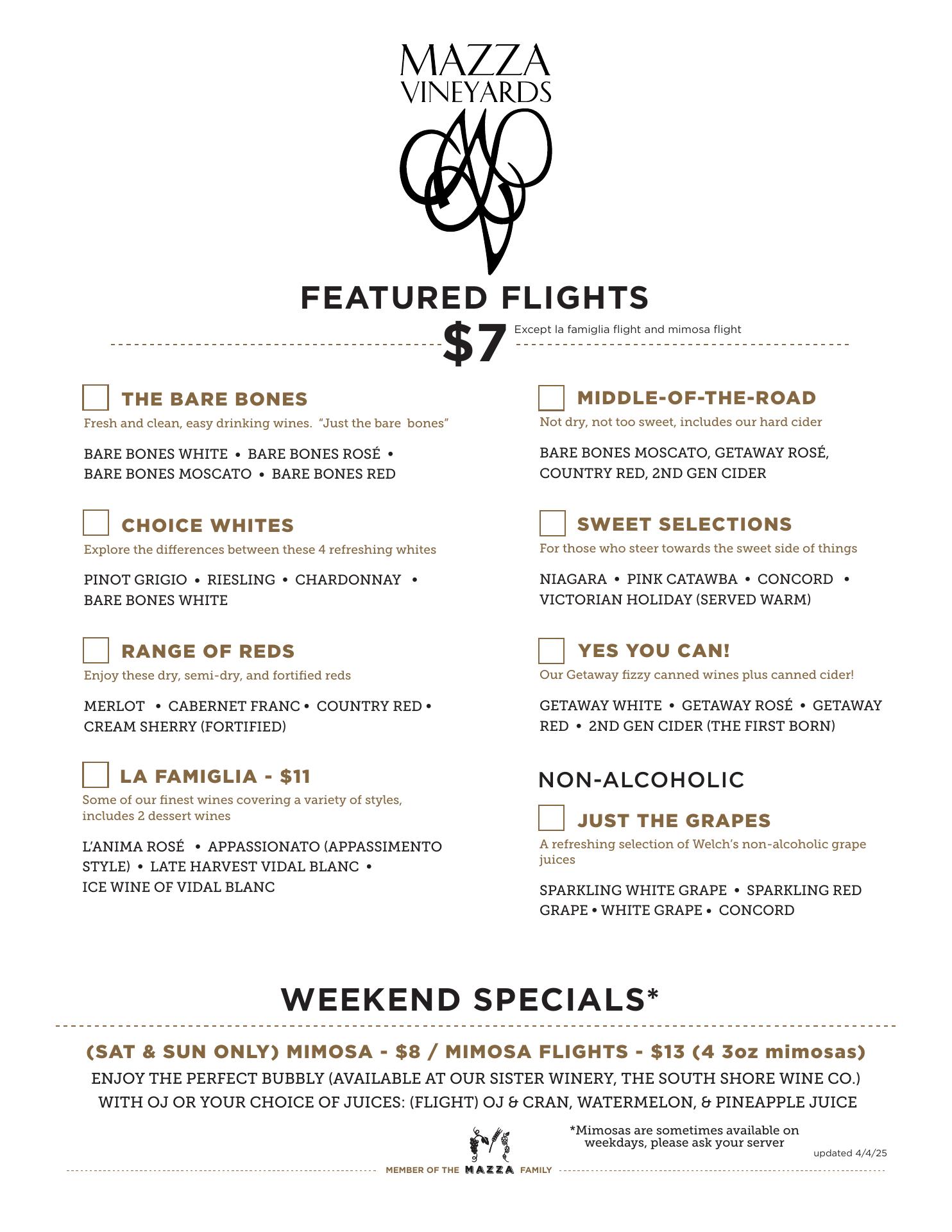 MAZZA VINEYARDS

FEATURED FLIGHTS

$7 Except la famiglia flight and mimosa flight

THE BARE BONES
Fresh and clean, easy drinking wines. "Just the bare bones"

BARE BONES WHITE • BARE BONES ROSÉ • BARE BONES MOSCATO • BARE BONES RED

CHOICE WHITES
Explore the differences between these 4 refreshing whites

PINOT GRIGIO • RIESLING • CHARDONNAY • BARE BONES WHITE

RANGE OF REDS
Enjoy these dry, semi-dry, and fortified reds

MERLOT • CABERNET FRANC • COUNTRY RED • CREAM SHERRY (FORTIFIED)

LA FAMIGLIA - $11
Some of our finest wines covering a variety of styles, includes 2 dessert wines

L'ANIMA ROSÉ • APPASSIONATO (APPASSIMENTO STYLE) • LATE HARVEST VIDAL BLANC • ICE WINE OF VIDAL BLANC

MIDDLE-OF-THE-ROAD
Not dry, not too sweet, includes our hard cider

BARE BONES MOSCATO, GETAWAY ROSÉ, COUNTRY RED, 2ND GEN CIDER

SWEET SELECTIONS
For those who steer towards the sweet side of things

NIAGARA • PINK CATAWBA • CONCORD • VICTORIAN HOLIDAY (SERVED WARM)

YES YOU CAN!
Our Getaway fizzy canned wines plus canned cider!

GETAWAY WHITE • GETAWAY ROSÉ • GETAWAY RED • 2ND GEN CIDER (THE FIRST BORN)

NON-ALCOHOLIC

JUST THE GRAPES
A refreshing selection of Welch's non-alcoholic grape juices

SPARKLING WHITE GRAPE • SPARKLING RED GRAPE • WHITE GRAPE • CONCORD

WEEKEND SPECIALS*

(SAT & SUN ONLY) MIMOSA - $8 / MIMOSA FLIGHTS - $13 (4 3oz mimosas)
ENJOY THE PERFECT BUBBLY (AVAILABLE AT OUR SISTER WINERY, THE SOUTH SHORE WINE CO.) WITH OJ OR YOUR CHOICE OF JUICES: (FLIGHT) OJ & CRAN, WATERMELON, & PINEAPPLE JUICE

*Mimosas are sometimes available on weekdays, please ask your server

updated 4/4/25

MEMBER OF THE MAZZA FAMILY